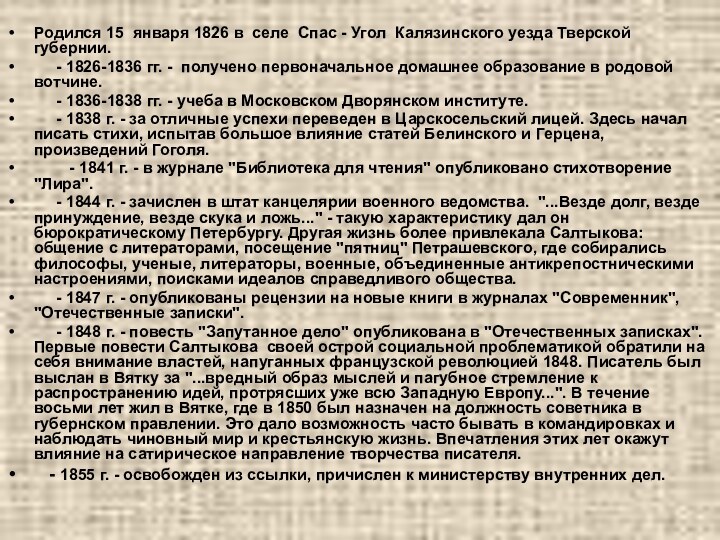 • Родился 15 января 1826 в селе Спас - Угол Калязинского уезда Тверской губернии.

• - 1826-1836 гг. - получено первоначальное домашнее образование в родовой вотчине.

• - 1836-1838 гг. - учеба в Московском Дворянском институте.

• - 1838 г. - за отличные успехи переведен в Царскосельский лицей. Здесь начал писать стихи, испытав большое влияние статей Белинского и Герцена, произведений Гоголя.

• - 1841 г. - в журнале "Библиотека для чтения" опубликовано стихотворение "Лира".

• - 1844 г. - зачислен в штат канцелярии военного ведомства. "...Везде долг, везде принуждение, везде скука и ложь..." - такую характеристику дал он бюрократическому Петербургу. Другая жизнь более привлекала Салтыкова: общение с литераторами, посещение "пятниц" Петрашевского, где собирались философы, ученые, литераторы, военные, объединенные антикрепостническими настроениями, поисками идеалов справедливого общества.

• - 1847 г. - опубликованы рецензии на новые книги в журналах "Современник", "Отечественные записки".

• - 1848 г. - повесть "Запутанное дело" опубликована в "Отечественных записках". Первые повести Салтыкова своей острой социальной проблематикой обратили на себя внимание властей, напуганных французской революцией 1848. Писатель был выслан в Вятку за "...вредный образ мыслей и пагубное стремление к распространению идей, протрясших уже всю Западную Европу...". В течение восьми лет жил в Вятке, где в 1850 был назначен на должность советника в губернском правлении. Это дало возможность часто бывать в командировках и наблюдать чиновный мир и крестьянскую жизнь. Впечатления этих лет окажут влияние на сатирическое направление творчества писателя.

• - 1855 г. - освобожден из ссылки, причислен к министерству внутренних дел.